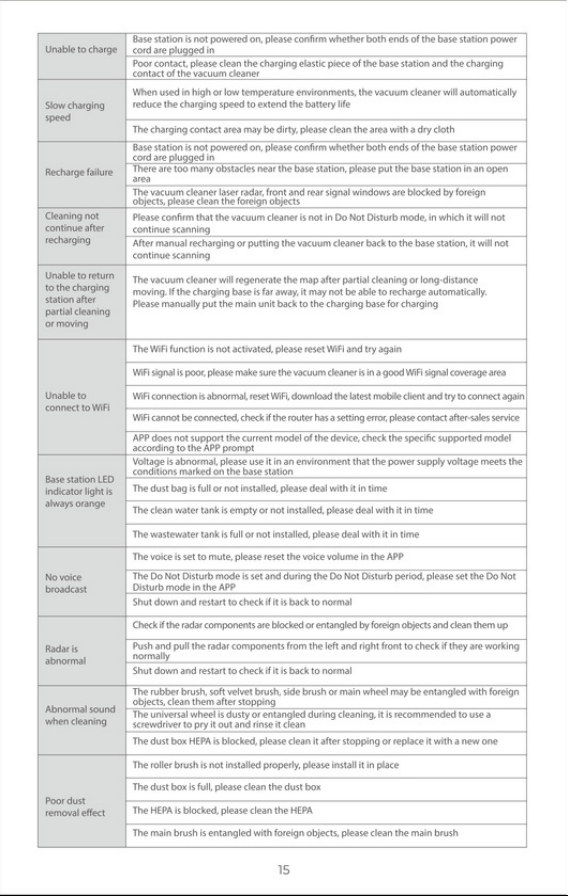 | | |
|---|---|
| Unable to charge | Base station is not powered on, please confirm whether both ends of the base station power cord are plugged in |
| | Poor contact, please clean the charging elastic piece of the base station and the charging contact of the vacuum cleaner |
| Slow charging speed | When used in high or low temperature environments, the vacuum cleaner will automatically reduce the charging speed to extend the battery life |
| | The charging contact area may be dirty, please clean the area with a dry cloth |
| Recharge failure | Base station is not powered on, please confirm whether both ends of the base station power cord are plugged in |
| | There are too many obstacles near the base station, please put the base station in an open area |
| | The vacuum cleaner laser radar, front and rear signal windows are blocked by foreign objects, please clean the foreign objects |
| Cleaning not continue after recharging | Please confirm that the vacuum cleaner is not in Do Not Disturb mode, in which it will not continue scanning |
| | After manual recharging or putting the vacuum cleaner back to the base station, it will not continue scanning |
| Unable to return to the charging station after partial cleaning or moving | The vacuum cleaner will regenerate the map after partial cleaning or long-distance moving. If the charging base is far away, it may not be able to recharge automatically. Please manually put the main unit back to the charging base for charging |
| Unable to connect to WiFi | The WiFi function is not activated, please reset WiFi and try again |
| | WiFi signal is poor, please make sure the vacuum cleaner is in a good WiFi signal coverage area |
| | WiFi connection is abnormal, reset WiFi, download the latest mobile client and try to connect again |
| | WiFi cannot be connected, check if the router has a setting error, please contact after-sales service |
| | APP does not support the current model of the device, check the specific supported model according to the APP prompt |
| Base station LED indicator light is always orange | Voltage is abnormal, please use it in an environment that the power supply voltage meets the conditions marked on the base station |
| | The dust bag is full or not installed, please deal with it in time |
| | The clean water tank is empty or not installed, please deal with it in time |
| | The wastewater tank is full or not installed, please deal with it in time |
| No voice broadcast | The voice is set to mute, please reset the voice volume in the APP |
| | The Do Not Disturb mode is set and during the Do Not Disturb period, please set the Do Not Disturb mode in the APP |
| | Shut down and restart to check if it is back to normal |
| Radar is abnormal | Check if the radar components are blocked or entangled by foreign objects and clean them up |
| | Push and pull the radar components from the left and right front to check if they are working normally |
| | Shut down and restart to check if it is back to normal |
| Abnormal sound when cleaning | The rubber brush, soft velvet brush, side brush or main wheel may be entangled with foreign objects, clean them after stopping |
| | The universal wheel is dusty or entangled during cleaning, it is recommended to use a screwdriver to pry it out and rinse it clean |
| | The dust box HEPA is blocked, please clean it after stopping or replace it with a new one |
| Poor dust removal effect | The roller brush is not installed properly, please install it in place |
| | The dust box is full, please clean the dust box |
| | The HEPA is blocked, please clean the HEPA |
| | The main brush is entangled with foreign objects, please clean the main brush |

15